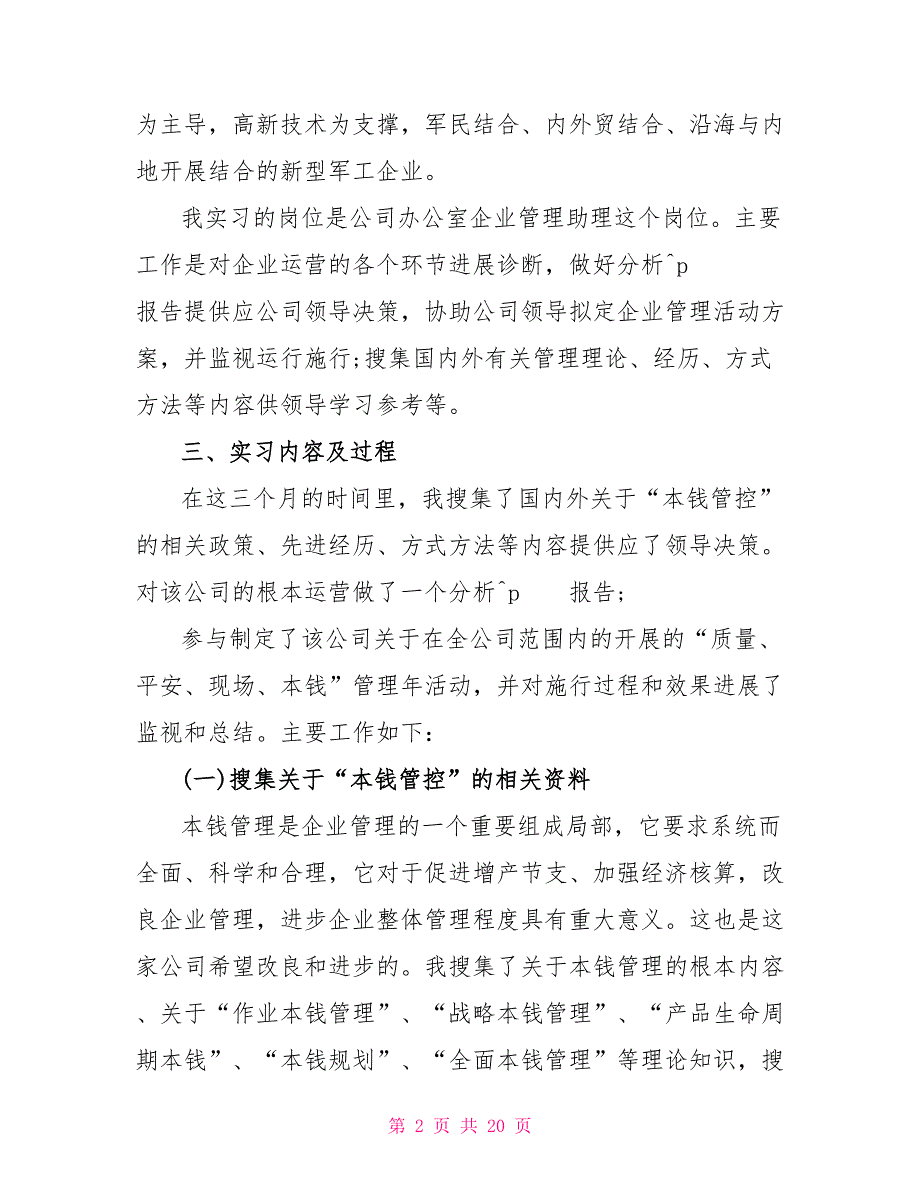 为主导，高新技术为支撑，军民结合、内外贸结合、沿海与内地开展结合的新型军工企业。

我实习的岗位是公司办公室企业管理助理这个岗位。主要工作是对企业运营的各个环节进展诊断，做好分析^p
报告提供应公司领导决策，协助公司领导拟定企业管理活动方案，并监视运行施行;搜集国内外有关管理理论、经历、方式方法等内容供领导学习参考等。

三、实习内容及过程

在这三个月的时间里，我搜集了国内外关于“本钱管控”的相关政策、先进经历、方式方法等内容提供应了领导决策。对该公司的根本运营做了一个分析^p　报告；

参与制定了该公司关于在全公司范围内的开展的“质量、平安、现场、本钱”管理年活动，并对施行过程和效果进展了监视和总结。主要工作如下：

(一)搜集关于“本钱管控”的相关资料

本钱管理是企业管理的一个重要组成局部，它要求系统而全面、科学和合理，它对于促进增产节支、加强经济核算，改良企业管理，进步企业整体管理程度具有重大意义。这也是这家公司希望改良和进步的。我搜集了关于本钱管理的根本内容、关于“作业本钱管理”、“战略本钱管理”、“产品生命周期本钱”、“本钱规划”、“全面本钱管理”等理论知识，搜

第 2 页 共 20 页